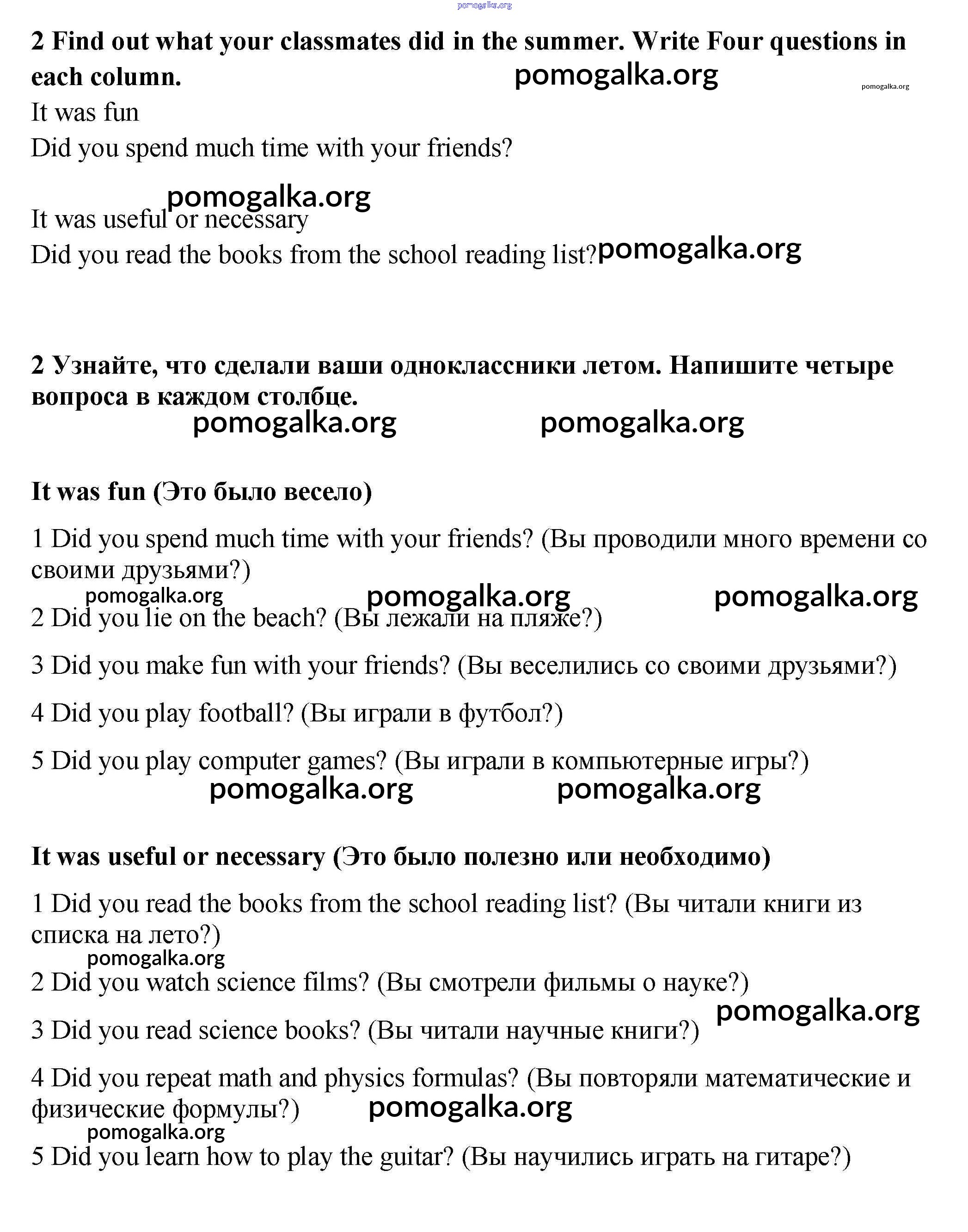 pomogalka.org

**2 Find out what your classmates did in the summer. Write Four questions in each column.** pomogalka.org pomogalka.org

It was fun

Did you spend much time with your friends?

pomogalka.org

It was useful or necessary

Did you read the books from the school reading list? pomogalka.org

**2 Узнайте, что сделали ваши одноклассники летом. Напишите четыре вопроса в каждом столбце.**

pomogalka.org pomogalka.org

**It was fun (Это было весело)**

1 Did you spend much time with your friends? (Вы проводили много времени со своими друзьями?)

pomogalka.org pomogalka.org pomogalka.org

2 Did you lie on the beach? (Вы лежали на пляже?)

3 Did you make fun with your friends? (Вы веселились со своими друзьями?)

4 Did you play football? (Вы играли в футбол?)

5 Did you play computer games? (Вы играли в компьютерные игры?)

pomogalka.org pomogalka.org

**It was useful or necessary (Это было полезно или необходимо)**

1 Did you read the books from the school reading list? (Вы читали книги из списка на лето?)

pomogalka.org

2 Did you watch science films? (Вы смотрели фильмы о науке?)

pomogalka.org

3 Did you read science books? (Вы читали научные книги?)

4 Did you repeat math and physics formulas? (Вы повторяли математические и физические формулы?) pomogalka.org

pomogalka.org

5 Did you learn how to play the guitar? (Вы научились играть на гитаре?)